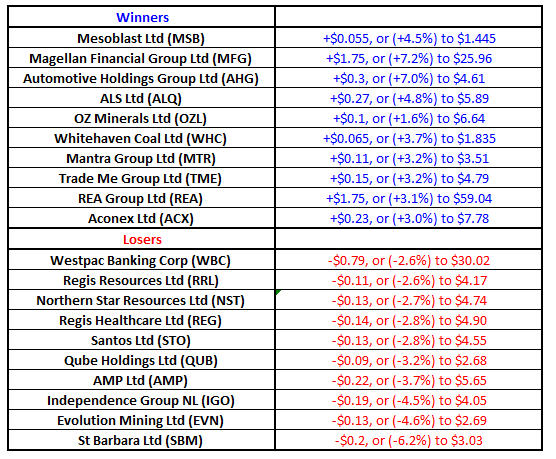 | Winners | |
|---|---|
| Mesoblast Ltd (MSB) | +\$0.055, or (+4.5%) to \$1.445 |
| Magellan Financial Group Ltd (MFG) | +\$1.75, or (+7.2%) to \$25.96 |
| Automotive Holdings Group Ltd (AHG) | +\$0.3, or (+7.0%) to \$4.61 |
| ALS Ltd (ALQ) | +\$0.27, or (+4.8%) to \$5.89 |
| OZ Minerals Ltd (OZL) | +\$0.1, or (+1.6%) to \$6.64 |
| Whitehaven Coal Ltd (WHC) | +\$0.065, or (+3.7%) to \$1.835 |
| Mantra Group Ltd (MTR) | +\$0.11, or (+3.2%) to \$3.51 |
| Trade Me Group Ltd (TME) | +\$0.15, or (+3.2%) to \$4.79 |
| REA Group Ltd (REA) | +\$1.75, or (+3.1%) to \$59.04 |
| Aconex Ltd (ACX) | +\$0.23, or (+3.0%) to \$7.78 |
| Losers | |
| Westpac Banking Corp (WBC) | -\$0.79, or (-2.6%) to \$30.02 |
| Regis Resources Ltd (RRL) | -\$0.11, or (-2.6%) to \$4.17 |
| Northern Star Resources Ltd (NST) | -\$0.13, or (-2.7%) to \$4.74 |
| Regis Healthcare Ltd (REG) | -\$0.14, or (-2.8%) to \$4.90 |
| Santos Ltd (STO) | -\$0.13, or (-2.8%) to \$4.55 |
| Qube Holdings Ltd (QUB) | -\$0.09, or (-3.2%) to \$2.68 |
| AMP Ltd (AMP) | -\$0.22, or (-3.7%) to \$5.65 |
| Independence Group NL (IGO) | -\$0.19, or (-4.5%) to \$4.05 |
| Evolution Mining Ltd (EVN) | -\$0.13, or (-4.6%) to \$2.69 |
| St Barbara Ltd (SBM) | -\$0.2, or (-6.2%) to \$3.03 |